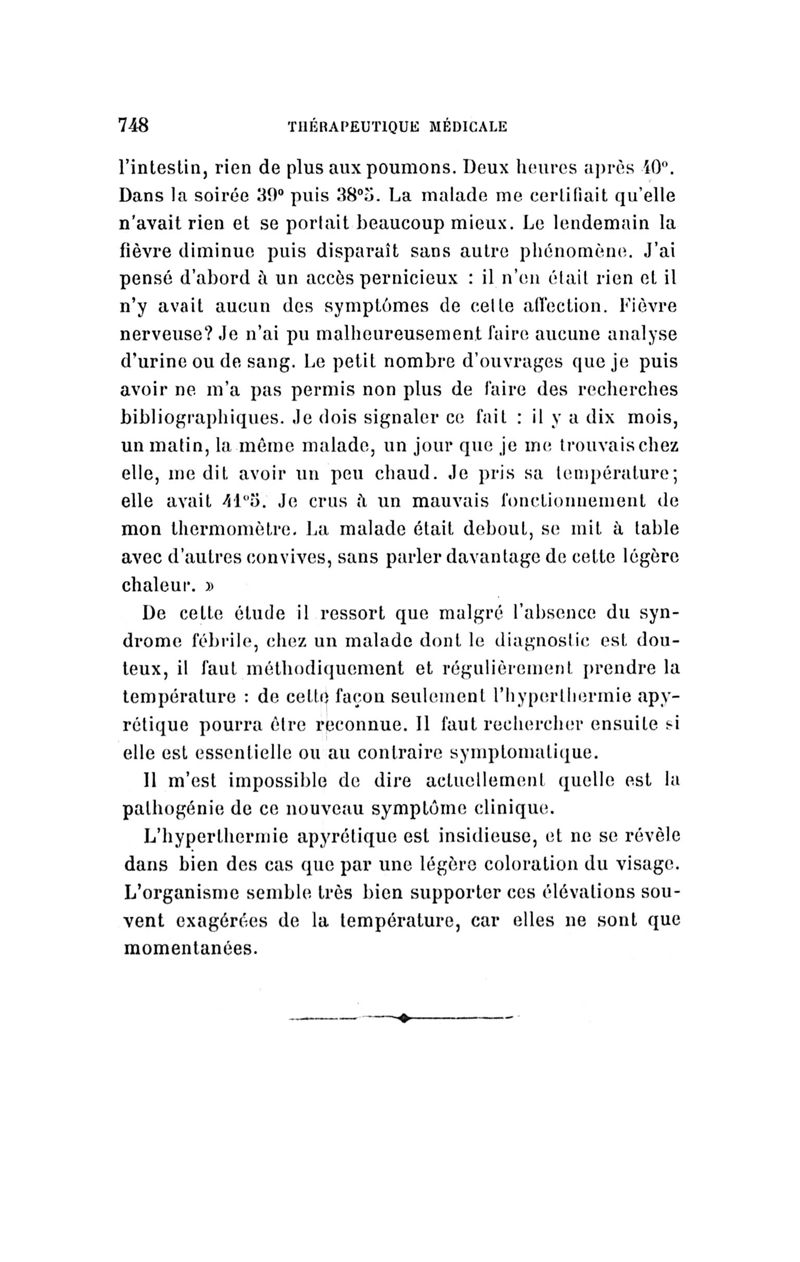 748 THÉRAPEUTIQUE MÉDICALE

l'intestin, rien de plus aux poumons. Deux heures après 40°. Dans la soirée 39° puis 38°5. La malade me certifiait qu'elle n'avait rien et se portait beaucoup mieux. Le lendemain la fièvre diminue puis disparaît sans autre phénomène. J'ai pensé d'abord à un accès pernicieux : il n'en était rien et il n'y avait aucun des symptômes de cette affection. Fièvre nerveuse? Je n'ai pu malheureusement faire aucune analyse d'urine ou de sang. Le petit nombre d'ouvrages que je puis avoir ne m'a pas permis non plus de faire des recherches bibliographiques. Je dois signaler ce fait : il y a dix mois, un matin, la même malade, un jour que je me trouvais chez elle, me dit avoir un peu chaud. Je pris sa température; elle avait 41°5. Je crus à un mauvais fonctionnement de mon thermomètre. La malade était debout, se mit à table avec d'autres convives, sans parler davantage de cette légère chaleur. »

De cette étude il ressort que malgré l'absence du syndrome fébrile, chez un malade dont le diagnostic est douteux, il faut méthodiquement et régulièrement prendre la température : de cette façon seulement l'hyperthermie apyrétique pourra être reconnue. Il faut rechercher ensuite si elle est essentielle ou au contraire symptomatique.

Il m'est impossible de dire actuellement quelle est la pathogénie de ce nouveau symptôme clinique.

L'hyperthermie apyrétique est insidieuse, et ne se révèle dans bien des cas que par une légère coloration du visage. L'organisme semble très bien supporter ces élévations souvent exagérées de la température, car elles ne sont que momentanées.